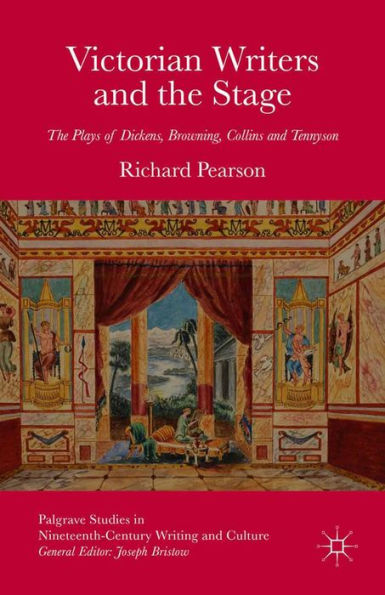 Victorian Writers and the Stage

The Plays of Dickens, Browning, Collins and Tennyson

Richard Pearson

Palgrave Studies in Nineteenth-Century Writing and Culture
General Editor: Joseph Bristow